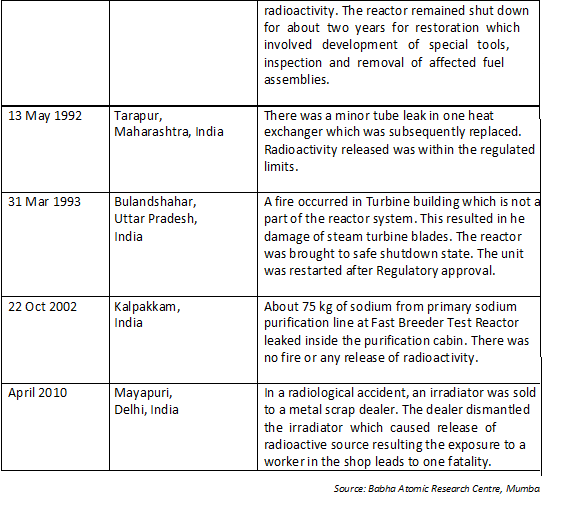 | | | |
|---|---|---|
| | | radioactivity. The reactor remained shut down for about two years for restoration which involved development of special tools, inspection and removal of affected fuel assemblies. |
| 13 May 1992 | Tarapur, Maharashtra, India | There was a minor tube leak in one heat exchanger which was subsequently replaced. Radioactivity released was within the regulated limits. |
| 31 Mar 1993 | Bulandshahar, Uttar Pradesh, India | A fire occurred in Turbine building which is not a part of the reactor system. This resulted in he damage of steam turbine blades. The reactor was brought to safe shutdown state. The unit was restarted after Regulatory approval. |
| 22 Oct 2002 | Kalpakkam, India | About 75 kg of sodium from primary sodium purification line at Fast Breeder Test Reactor leaked inside the purification cabin. There was no fire or any release of radioactivity. |
| April 2010 | Mayapuri, Delhi, India | In a radiological accident, an irradiator was sold to a metal scrap dealer. The dealer dismantled the irradiator which caused release of radioactive source resulting the exposure to a worker in the shop leads to one fatality. |

Source: Babha Atomic Research Centre, Mumba